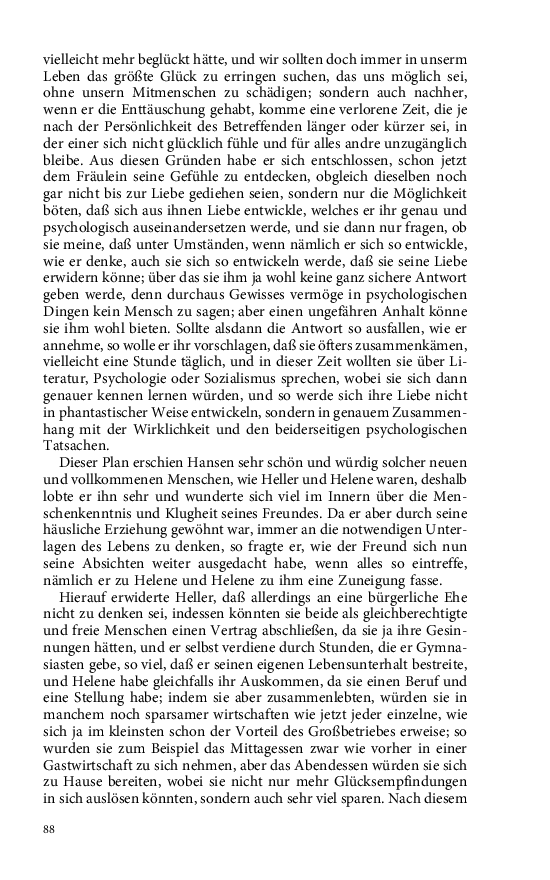 vielleicht mehr beglückt hätte, und wir sollten doch immer in unserm Leben das größte Glück zu erringen suchen, das uns möglich sei, ohne unsern Mitmenschen zu schädigen; sondern auch nachher, wenn er die Enttäuschung gehabt, komme eine verlorene Zeit, die je nach der Persönlichkeit des Betreffenden länger oder kürzer sei, in der einer sich nicht glücklich fühle und für alles andre unzugänglich bleibe. Aus diesen Gründen habe er sich entschlossen, schon jetzt dem Fräulein seine Gefühle zu entdecken, obgleich dieselben noch gar nicht bis zur Liebe gediehen seien, sondern nur die Möglichkeit böten, daß sich aus ihnen Liebe entwickle, welches er ihr genau und psychologisch auseinandersetzen werde, und sie dann nur fragen, ob sie meine, daß unter Umständen, wenn nämlich er sich so entwickle, wie er denke, auch sie sich so entwickeln werde, daß sie seine Liebe erwidern könne; über das sie ihm ja wohl keine ganz sichere Antwort geben werde, denn durchaus Gewisses vermöge in psychologischen Dingen kein Mensch zu sagen; aber einen ungefähren Anhalt könne sie ihm wohl bieten. Sollte alsdann die Antwort so ausfallen, wie er annehme, so wolle er ihr vorschlagen, daß sie öfters zusammenkämen, vielleicht eine Stunde täglich, und in dieser Zeit wollten sie über Literatur, Psychologie oder Sozialismus sprechen, wobei sie sich dann genauer kennen lernen würden, und so werde sich ihre Liebe nicht in phantastischer Weise entwickeln, sondern in genauem Zusammenhang mit der Wirklichkeit und den beiderseitigen psychologischen Tatsachen.

Dieser Plan erschien Hansen sehr schön und würdig solcher neuen und vollkommenen Menschen, wie Heller und Helene waren, deshalb lobte er ihn sehr und wunderte sich viel im Innern über die Menschenkenntnis und Klugheit seines Freundes. Da er aber durch seine häusliche Erziehung gewöhnt war, immer an die notwendigen Unterlagen des Lebens zu denken, so fragte er, wie der Freund sich nun seine Absichten weiter ausgedacht habe, wenn alles so eintreffe, nämlich er zu Helene und Helene zu ihm eine Zuneigung fasse.

Hierauf erwiderte Heller, daß allerdings an eine bürgerliche Ehe nicht zu denken sei, indessen könnten sie beide als gleichberechtigte und freie Menschen einen Vertrag abschließen, da sie ja ihre Gesinnungen hätten, und er selbst verdiene durch Stunden, die er Gymnasiasten gebe, so viel, daß er seinen eigenen Lebensunterhalt bestreite, und Helene habe gleichfalls ihr Auskommen, da sie einen Beruf und eine Stellung habe; indem sie aber zusammenlebten, würden sie in manchem noch sparsamer wirtschaften wie jetzt jeder einzelne, wie sich ja im kleinsten schon der Vorteil des Großbetriebes erweise; so wurden sie zum Beispiel das Mittagessen zwar wie vorher in einer Gastwirtschaft zu sich nehmen, aber das Abendessen würden sie sich zu Hause bereiten, wobei sie nicht nur mehr Glücksempfindungen in sich auslösen könnten, sondern auch sehr viel sparen. Nach diesem

88